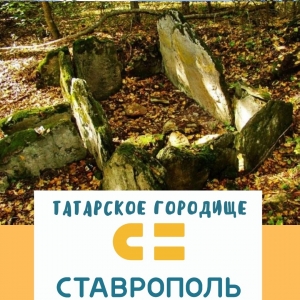 ТАТАРСКОЕ ГОРОДИЩЕ

СТАВРОПОЛЬ